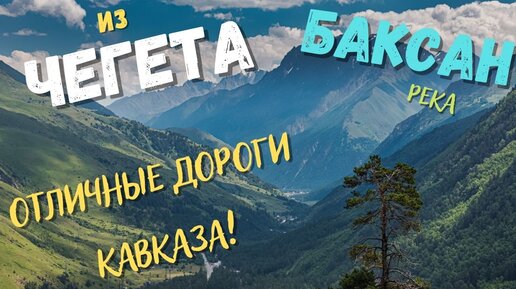 ИЗ
ЧЕГЕТА
БАКСАН
РЕКА
ОТЛИЧНЫЕ ДОРОГИ
КАВКАЗА!